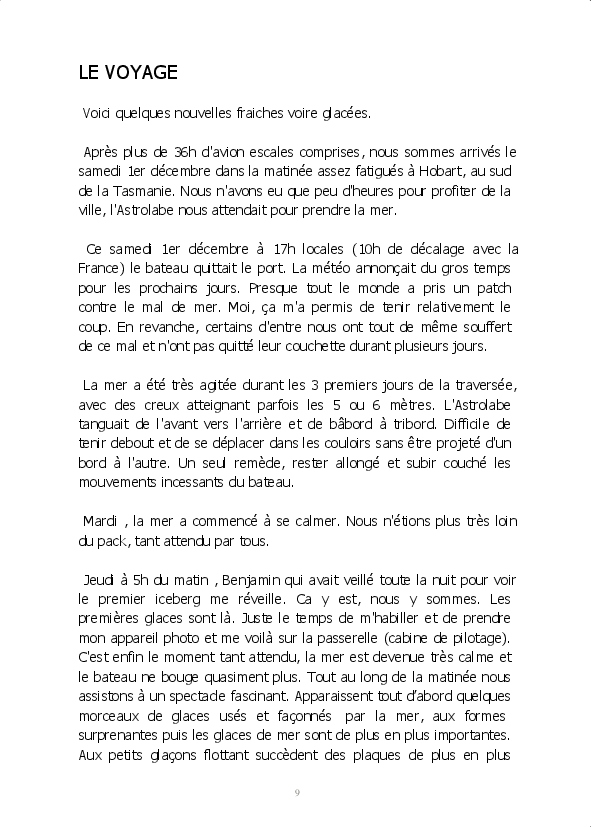 LE VOYAGE

Voici quelques nouvelles fraiches voire glacées.

Après plus de 36h d'avion escales comprises, nous sommes arrivés le samedi 1er décembre dans la matinée assez fatigués à Hobart, au sud de la Tasmanie. Nous n'avons eu que peu d'heures pour profiter de la ville, l'Astrolabe nous attendait pour prendre la mer.

Ce samedi 1er décembre à 17h locales (10h de décalage avec la France) le bateau quittait le port. La météo annonçait du gros temps pour les prochains jours. Presque tout le monde a pris un patch contre le mal de mer. Moi, ça m'a permis de tenir relativement le coup. En revanche, certains d'entre nous ont tout de même souffert de ce mal et n'ont pas quitté leur couchette durant plusieurs jours.

La mer a été très agitée durant les 3 premiers jours de la traversée, avec des creux atteignant parfois les 5 ou 6 mètres. L'Astrolabe tanguait de l'avant vers l'arrière et de bâbord à tribord. Difficile de tenir debout et de se déplacer dans les couloirs sans être projeté d'un bord à l'autre. Un seul remède, rester allongé et subir couché les mouvements incessants du bateau.

Mardi , la mer a commencé à se calmer. Nous n'étions plus très loin du pack, tant attendu par tous.

Jeudi à 5h du matin , Benjamin qui avait veillé toute la nuit pour voir le premier iceberg me réveille. Ca y est, nous y sommes. Les premières glaces sont là. Juste le temps de m'habiller et de prendre mon appareil photo et me voilà sur la passerelle (cabine de pilotage). C'est enfin le moment tant attendu, la mer est devenue très calme et le bateau ne bouge quasiment plus. Tout au long de la matinée nous assistons à un spectacle fascinant. Apparaissent tout d'abord quelques morceaux de glaces usés et façonnés par la mer, aux formes surprenantes puis les glaces de mer sont de plus en plus importantes. Aux petits glaçons flottant succèdent des plaques de plus en plus

9